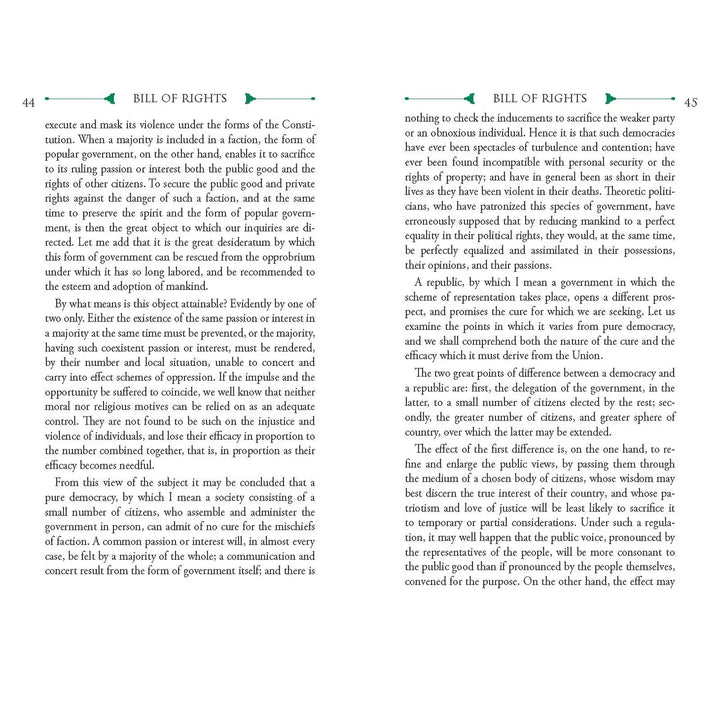 44 BILL OF RIGHTS

execute and mask its violence under the forms of the Constitution. When a majority is included in a faction, the form of popular government, on the other hand, enables it to sacrifice to its ruling passion or interest both the public good and the rights of other citizens. To secure the public good and private rights against the danger of such a faction, and at the same time to preserve the spirit and the form of popular government, is then the great object to which our inquiries are directed. Let me add that it is the great desideratum by which this form of government can be rescued from the opprobrium under which it has so long labored, and be recommended to the esteem and adoption of mankind.

By what means is this object attainable? Evidently by one of two only. Either the existence of the same passion or interest in a majority at the same time must be prevented, or the majority, having such coexistent passion or interest, must be rendered, by their number and local situation, unable to concert and carry into effect schemes of oppression. If the impulse and the opportunity be suffered to coincide, we well know that neither moral nor religious motives can be relied on as an adequate control. They are not found to be such on the injustice and violence of individuals, and lose their efficacy in proportion to the number combined together, that is, in proportion as their efficacy becomes needful.

From this view of the subject it may be concluded that a pure democracy, by which I mean a society consisting of a small number of citizens, who assemble and administer the government in person, can admit of no cure for the mischiefs of faction. A common passion or interest will, in almost every case, be felt by a majority of the whole; a communication and concert result from the form of government itself; and there is

BILL OF RIGHTS 45

nothing to check the inducements to sacrifice the weaker party or an obnoxious individual. Hence it is that such democracies have ever been spectacles of turbulence and contention; have ever been found incompatible with personal security or the rights of property; and have in general been as short in their lives as they have been violent in their deaths. Theoretic politicians, who have patronized this species of government, have erroneously supposed that by reducing mankind to a perfect equality in their political rights, they would, at the same time, be perfectly equalized and assimilated in their possessions, their opinions, and their passions.

A republic, by which I mean a government in which the scheme of representation takes place, opens a different prospect, and promises the cure for which we are seeking. Let us examine the points in which it varies from pure democracy, and we shall comprehend both the nature of the cure and the efficacy which it must derive from the Union.

The two great points of difference between a democracy and a republic are: first, the delegation of the government, in the latter, to a small number of citizens elected by the rest; secondly, the greater number of citizens, and greater sphere of country, over which the latter may be extended.

The effect of the first difference is, on the one hand, to refine and enlarge the public views, by passing them through the medium of a chosen body of citizens, whose wisdom may best discern the true interest of their country, and whose patriotism and love of justice will be least likely to sacrifice it to temporary or partial considerations. Under such a regulation, it may well happen that the public voice, pronounced by the representatives of the people, will be more consonant to the public good than if pronounced by the people themselves, convened for the purpose. On the other hand, the effect may